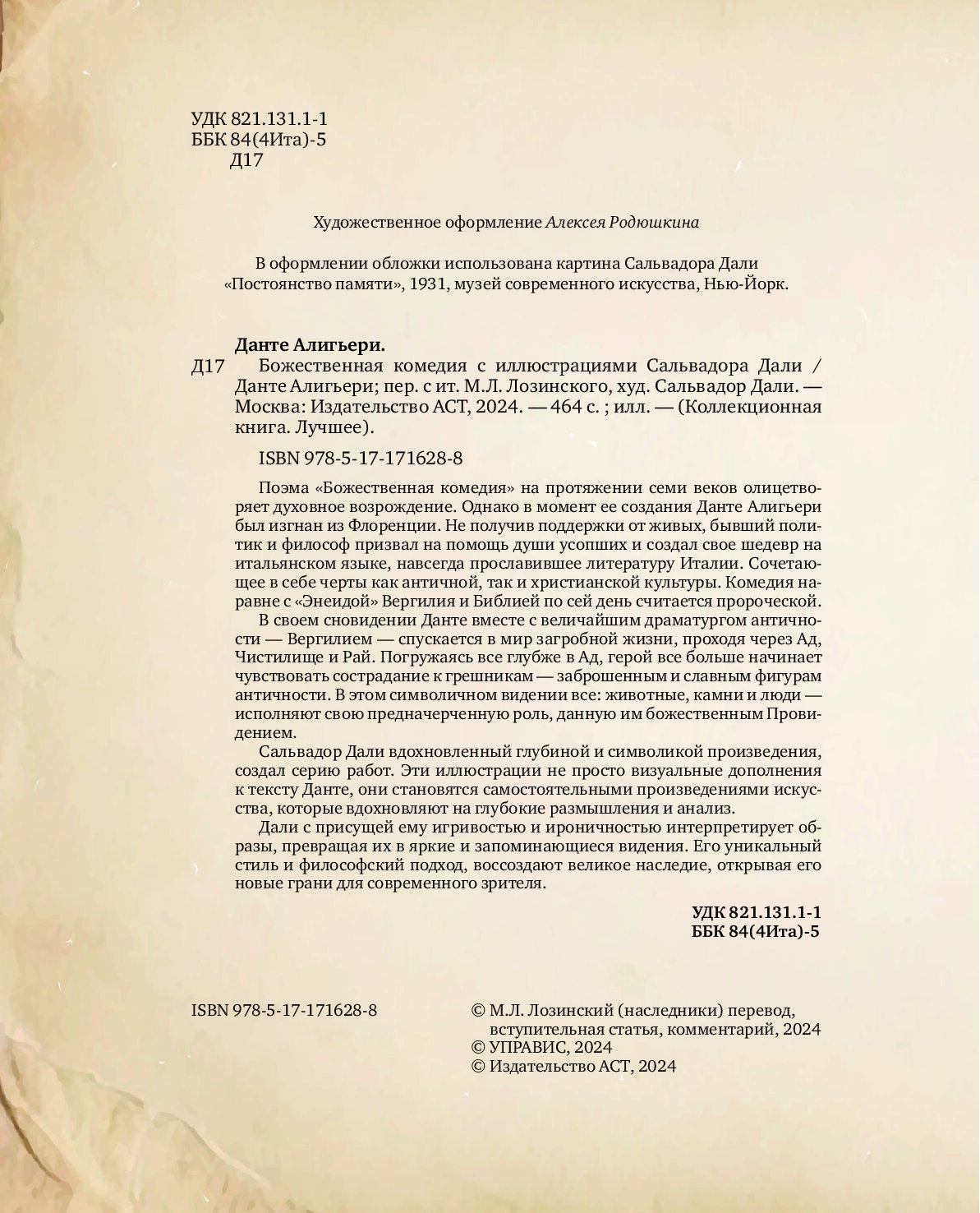 УДК 821.131.1-1
ББК 84(4Ита)-5
Д17

Художественное оформление Алексея Родюшкина

В оформлении обложки использована картина Сальвадора Дали «Постоянство памяти», 1931, музей современного искусства, Нью-Йорк.

Данте Алигьери.
Д17 Божественная комедия с иллюстрациями Сальвадора Дали / Данте Алигьери; пер. с ит. М.Л. Лозинского, худ. Сальвадор Дали. — Москва: Издательство АСТ, 2024. — 464 с. ; илл. — (Коллекционная книга. Лучшее).

ISBN 978-5-17-171628-8

Поэма «Божественная комедия» на протяжении семи веков олицетворяет духовное возрождение. Однако в момент ее создания Данте Алигьери был изгнан из Флоренции. Не получив поддержки от живых, бывший политик и философ призвал на помощь души усопших и создал свое шедевр на итальянском языке, навсегда прославившее литературу Италии. Сочетающее в себе черты как античной, так и христианской культуры. Комедия наравне с «Энеидой» Вергилия и Библией по сей день считается пророческой.

В своем сновидении Данте вместе с величайшим драматургом античности — Вергилием — спускается в мир загробной жизни, проходя через Ад, Чистилище и Рай. Погружаясь все глубже в Ад, герой все больше начинает чувствовать сострадание к грешникам — заброшенным и славным фигурам античности. В этом символичном видении все: животные, камни и люди — исполняют свою предначерченную роль, данную им божественным Провидением.

Сальвадор Дали вдохновленный глубиной и символикой произведения, создал серию работ. Эти иллюстрации не просто визуальные дополнения к тексту Данте, они становятся самостоятельными произведениями искусства, которые вдохновляют на глубокие размышления и анализ.

Дали с присущей ему игривостью и ироничностью интерпретирует образы, превращая их в яркие и запоминающиеся видения. Его уникальный стиль и философский подход, воссоздают великое наследие, открывая его новые грани для современного зрителя.

УДК 821.131.1-1
ББК 84(4Ита)-5

ISBN 978-5-17-171628-8

© М.Л. Лозинский (наследники) перевод, вступительная статья, комментарий, 2024
© УПРАВИС, 2024
© Издательство АСТ, 2024